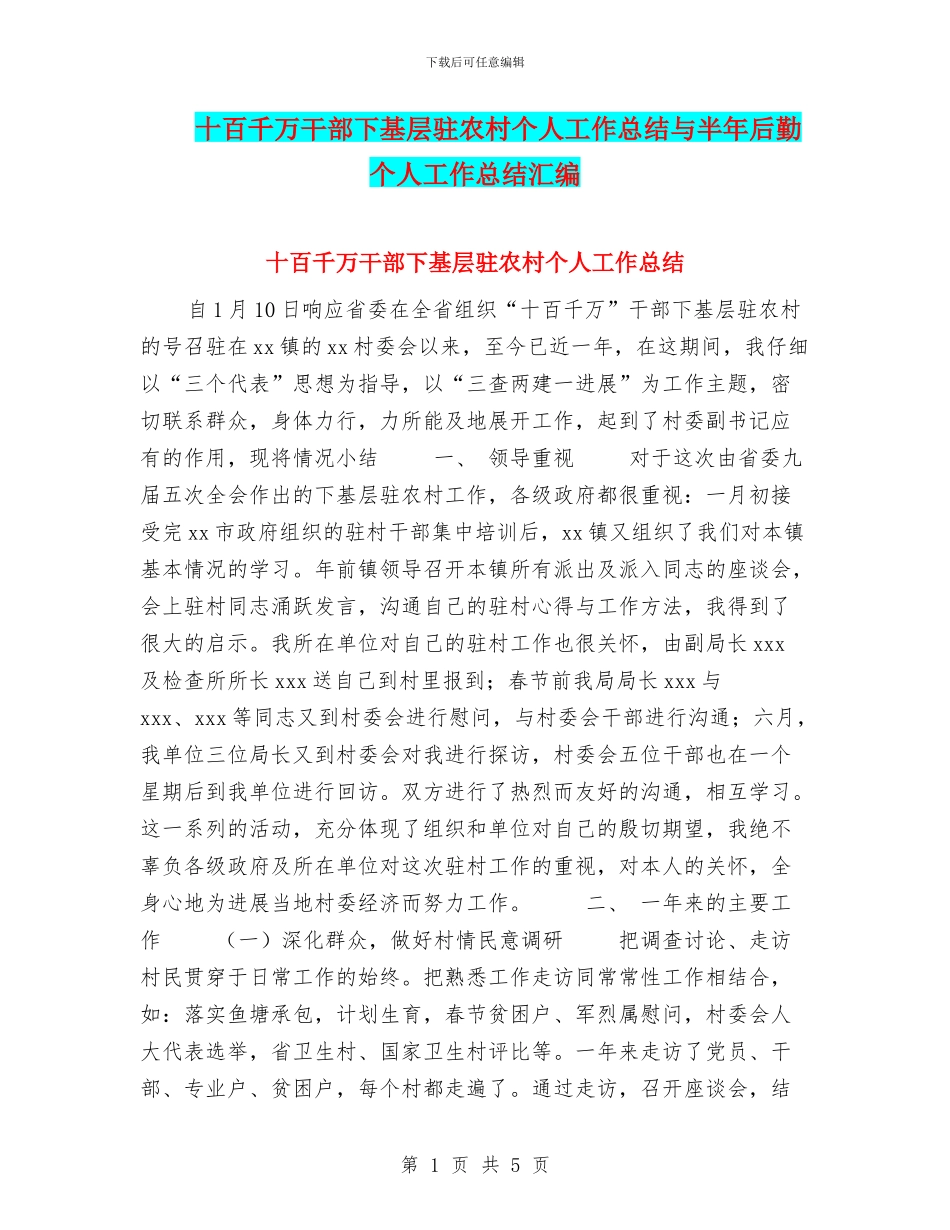 下载后可任意编辑

十百千万干部下基层驻农村个人工作总结与半年后勤个人工作总结汇编

十百千万干部下基层驻农村个人工作总结

自1月10日响应省委在全省组织“十百千万”干部下基层驻农村的号召驻在xx镇的xx村委会以来，至今已近一年，在这期间，我仔细以“三个代表”思想为指导，以“三查两建一进展”为工作主题，密切联系群众，身体力行，力所能及地展开工作，起到了村委副书记应有的作用，现将情况小结　　一、　领导重视　　对于这次由省委九届五次全会作出的下基层驻农村工作，各级政府都很重视：一月初接受完xx市政府组织的驻村干部集中培训后，xx镇又组织了我们对本镇基本情况的学习。年前镇领导召开本镇所有派出及派入同志的座谈会，会上驻村同志涌跃发言，沟通自己的驻村心得与工作方法，我得到了很大的启示。我所在单位对自己的驻村工作也很关怀，由副局长xxx及检查所所长xxx送自己到村里报到；春节前我局局长xxx与xxx、xxx等同志又到村委会进行慰问，与村委会干部进行沟通；六月，我单位三位局长又到村委会对我进行探访，村委会五位干部也在一个星期后到我单位进行回访。双方进行了热烈而友好的沟通，相互学习。这一系列的活动，充分体现了组织和单位对自己的殷切期望，我绝不辜负各级政府及所在单位对这次驻村工作的重视，对本人的关怀，全身心地为进展当地村委经济而努力工作。　　二、　一年来的主要工作　　（一）深化群众，做好村情民意调研　　把调查讨论、走访村民贯穿于日常工作的始终。把熟悉工作走访同常常性工作相结合，如：落实鱼塘承包，计划生育，春节贫困户、军烈属慰问，村委会人大代表选举，省卫生村、国家卫生村评比等。一年来走访了党员、干部、专业户、贫困户，每个村都走遍了。通过走访，召开座谈会，结

第 1 页 共 5 页